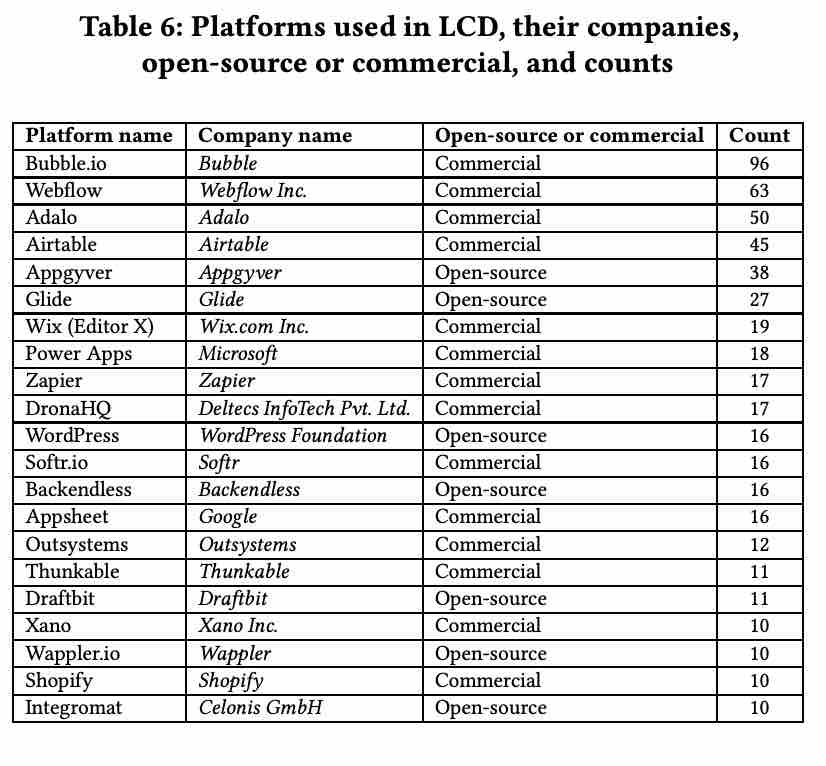 Table 6: Platforms used in LCD, their companies, open-source or commercial, and counts

| Platform name | Company name | Open-source or commercial | Count |
|---|---|---|---|
| Bubble.io | Bubble | Commercial | 96 |
| Webflow | Webflow Inc. | Commercial | 63 |
| Adalo | Adalo | Commercial | 50 |
| Airtable | Airtable | Commercial | 45 |
| Appgyver | Appgyver | Open-source | 38 |
| Glide | Glide | Open-source | 27 |
| Wix (Editor X) | Wix.com Inc. | Commercial | 19 |
| Power Apps | Microsoft | Commercial | 18 |
| Zapier | Zapier | Commercial | 17 |
| DronaHQ | Deltecs InfoTech Pvt. Ltd. | Commercial | 17 |
| WordPress | WordPress Foundation | Open-source | 16 |
| Softr.io | Softr | Commercial | 16 |
| Backendless | Backendless | Open-source | 16 |
| Appsheet | Google | Commercial | 16 |
| Outsystems | Outsystems | Commercial | 12 |
| Thunkable | Thunkable | Commercial | 11 |
| Draftbit | Draftbit | Open-source | 11 |
| Xano | Xano Inc. | Commercial | 10 |
| Wappler.io | Wappler | Open-source | 10 |
| Shopify | Shopify | Commercial | 10 |
| Integromat | Celonis GmbH | Open-source | 10 |